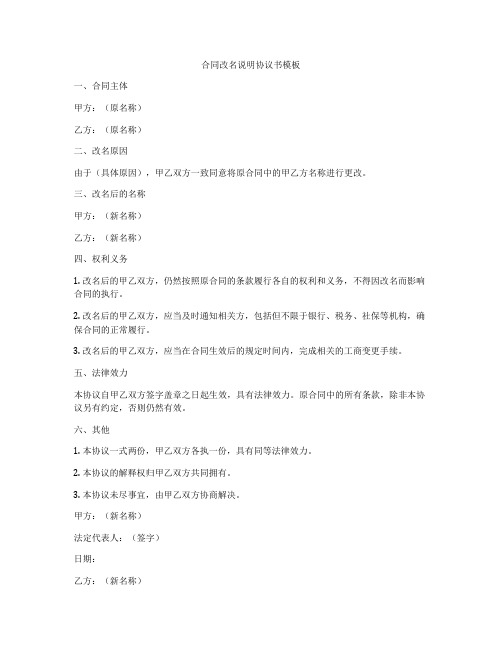 合同改名说明协议书模板

一、合同主体

甲方：（原名称）

乙方：（原名称）

二、改名原因

由于（具体原因），甲乙双方一致同意将原合同中的甲乙方名称进行更改。

三、改名后的名称

甲方：（新名称）

乙方：（新名称）

四、权利义务

1. 改名后的甲乙双方，仍然按照原合同的条款履行各自的权利和义务，不得因改名而影响合同的执行。

2. 改名后的甲乙双方，应当及时通知相关方，包括但不限于银行、税务、社保等机构，确保合同的正常履行。

3. 改名后的甲乙双方，应当在合同生效后的规定时间内，完成相关的工商变更手续。

五、法律效力

本协议自甲乙双方签字盖章之日起生效，具有法律效力。原合同中的所有条款，除非本协议另有约定，否则仍然有效。

六、其他

1. 本协议一式两份，甲乙双方各执一份，具有同等法律效力。

2. 本协议的解释权归甲乙双方共同拥有。

3. 本协议未尽事宜，由甲乙双方协商解决。

甲方：（新名称）

法定代表人：（签字）

日期：

乙方：（新名称）